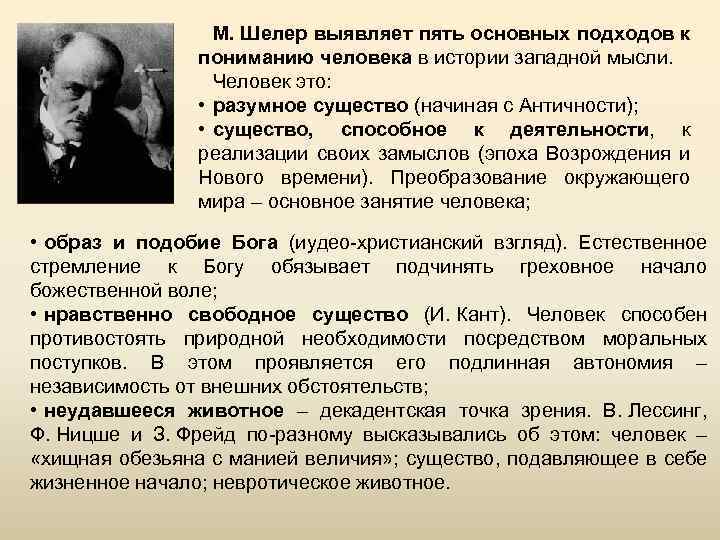 М. Шелер выявляет пять основных подходов к пониманию человека в истории западной мысли.

Человек это:

• разумное существо (начиная с Античности);

• существо, способное к деятельности, к реализации своих замыслов (эпоха Возрождения и Нового времени). Преобразование окружающего мира – основное занятие человека;

• образ и подобие Бога (иудео-христианский взгляд). Естественное стремление к Богу обязывает подчинять греховное начало божественной воле;

• нравственно свободное существо (И. Кант). Человек способен противостоять природной необходимости посредством моральных поступков. В этом проявляется его подлинная автономия – независимость от внешних обстоятельств;

• неудавшееся животное – декадентская точка зрения. В. Лессинг, Ф. Ницше и З. Фрейд по-разному высказывались об этом: человек – «хищная обезьяна с манией величия»; существо, подавляющее в себе жизненное начало; невротическое животное.